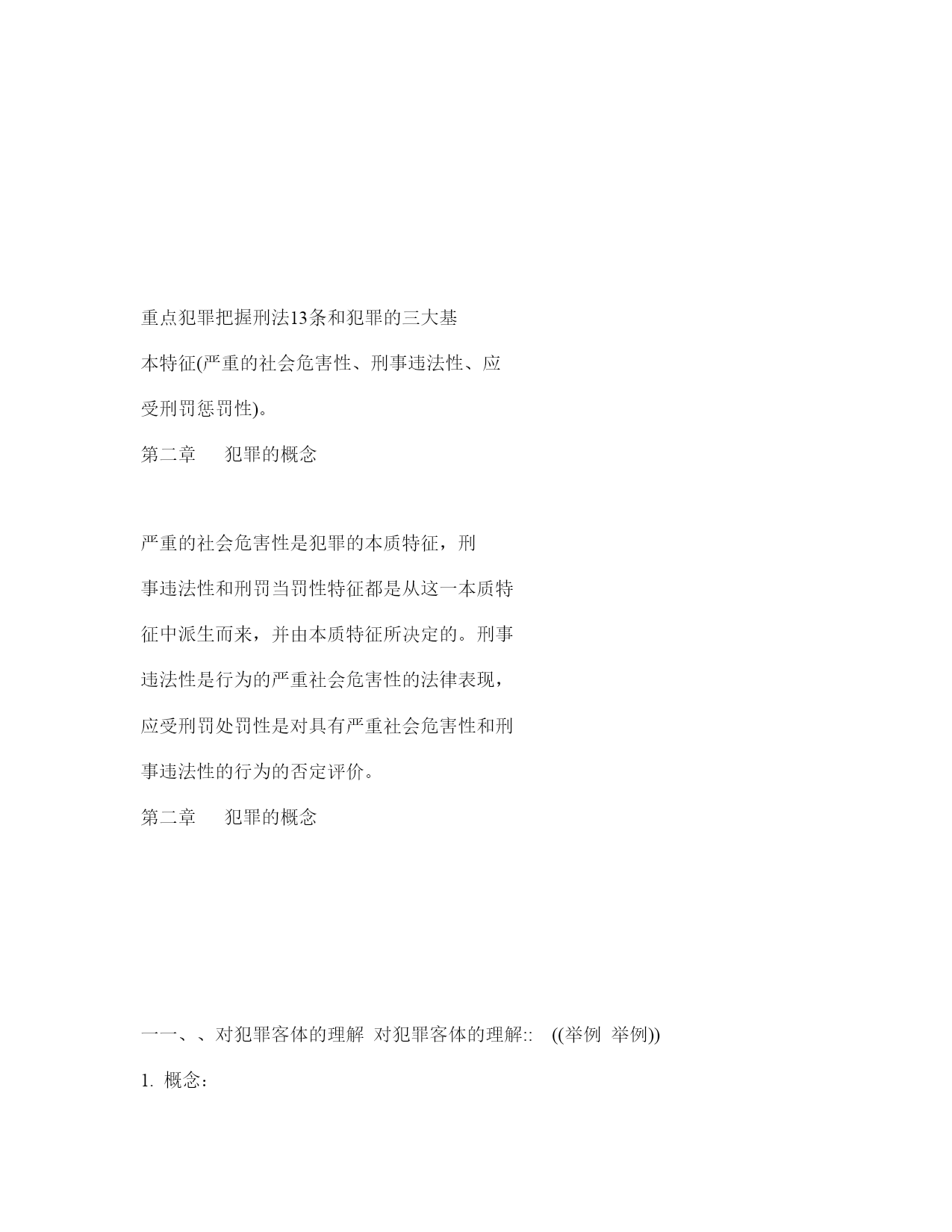 重点犯罪把握刑法13条和犯罪的三大基本特征(严重的社会危害性、刑事违法性、应受刑罚惩罚性)。

第二章　犯罪的概念

严重的社会危害性是犯罪的本质特征，刑事违法性和刑罚当罚性特征都是从这一本质特征中派生而来，并由本质特征所决定的。刑事违法性是行为的严重社会危害性的法律表现，应受刑罚处罚性是对具有严重社会危害性和刑事违法性的行为的否定评价。

第二章　犯罪的概念

一一、、对犯罪客体的理解 对犯罪客体的理解::　((举例 举例))

1. 概念：